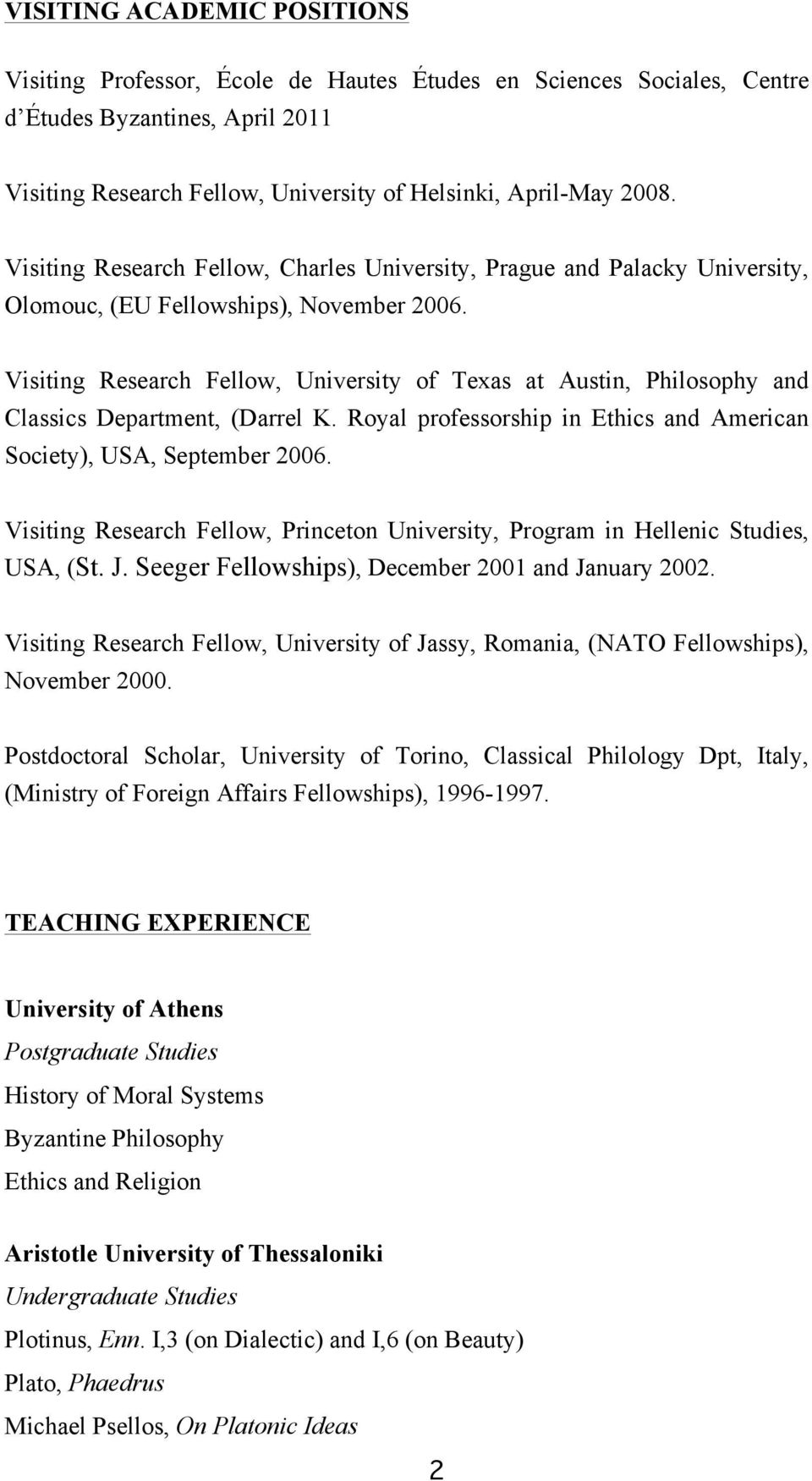 VISITING ACADEMIC POSITIONS

Visiting Professor, École de Hautes Études en Sciences Sociales, Centre d'Études Byzantines, April 2011

Visiting Research Fellow, University of Helsinki, April-May 2008.

Visiting Research Fellow, Charles University, Prague and Palacky University, Olomouc, (EU Fellowships), November 2006.

Visiting Research Fellow, University of Texas at Austin, Philosophy and Classics Department, (Darrel K. Royal professorship in Ethics and American Society), USA, September 2006.

Visiting Research Fellow, Princeton University, Program in Hellenic Studies, USA, (St. J. Seeger Fellowships), December 2001 and January 2002.

Visiting Research Fellow, University of Jassy, Romania, (NATO Fellowships), November 2000.

Postdoctoral Scholar, University of Torino, Classical Philology Dpt, Italy, (Ministry of Foreign Affairs Fellowships), 1996-1997.

TEACHING EXPERIENCE

University of Athens

Postgraduate Studies

History of Moral Systems

Byzantine Philosophy

Ethics and Religion

Aristotle University of Thessaloniki

Undergraduate Studies

Plotinus, Enn. I,3 (on Dialectic) and I,6 (on Beauty)

Plato, Phaedrus

Michael Psellos, On Platonic Ideas

2